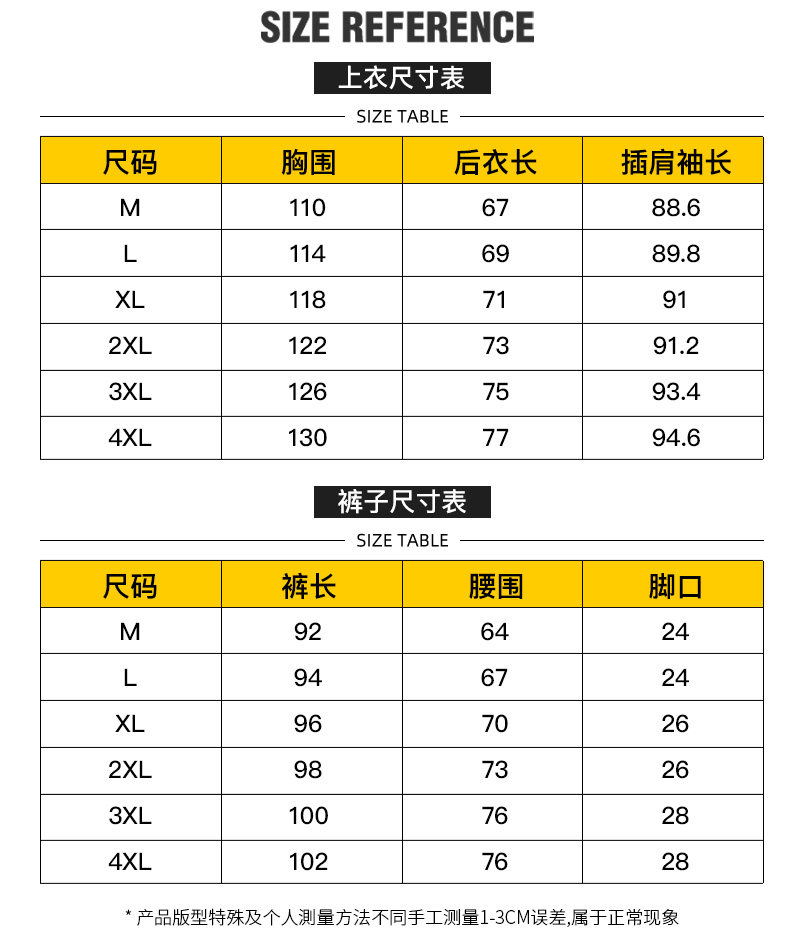 SIZE REFERENCE

上衣尺寸表

SIZE TABLE

| 尺码 | 胸围 | 后衣长 | 插肩袖长 |
|---|---|---|---|
| M | 110 | 67 | 88.6 |
| L | 114 | 69 | 89.8 |
| XL | 118 | 71 | 91 |
| 2XL | 122 | 73 | 91.2 |
| 3XL | 126 | 75 | 93.4 |
| 4XL | 130 | 77 | 94.6 |

裤子尺寸表

SIZE TABLE

| 尺码 | 裤长 | 腰围 | 脚口 |
|---|---|---|---|
| M | 92 | 64 | 24 |
| L | 94 | 67 | 24 |
| XL | 96 | 70 | 26 |
| 2XL | 98 | 73 | 26 |
| 3XL | 100 | 76 | 28 |
| 4XL | 102 | 76 | 28 |

* 产品版型特殊及个人测量方法不同手工测量1-3CM误差,属于正常现象